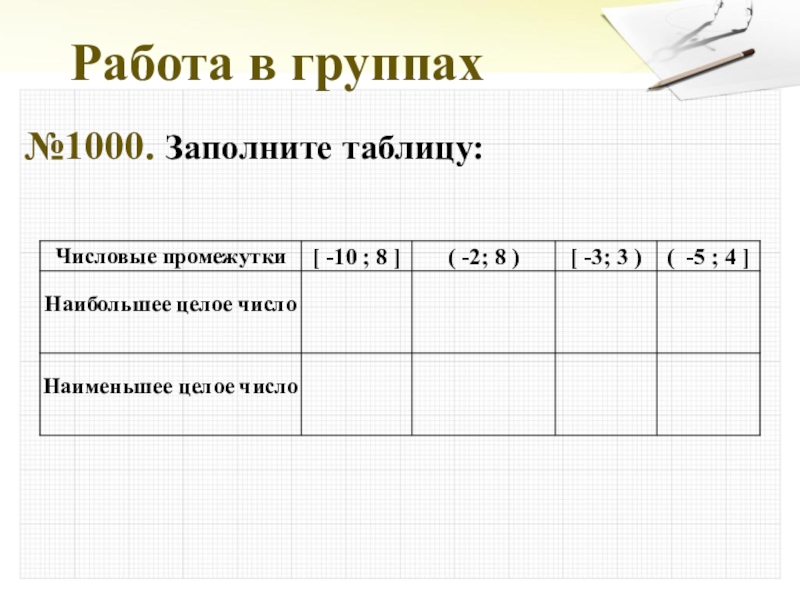 Работа в группах

№1000. Заполните таблицу:

| Числовые промежутки | [ -10 ; 8 ] | ( -2; 8 ) | [ -3; 3 ) | ( -5 ; 4 ] |
|---|---|---|---|---|
| Наибольшее целое число | | | | |
| Наименьшее целое число | | | | |